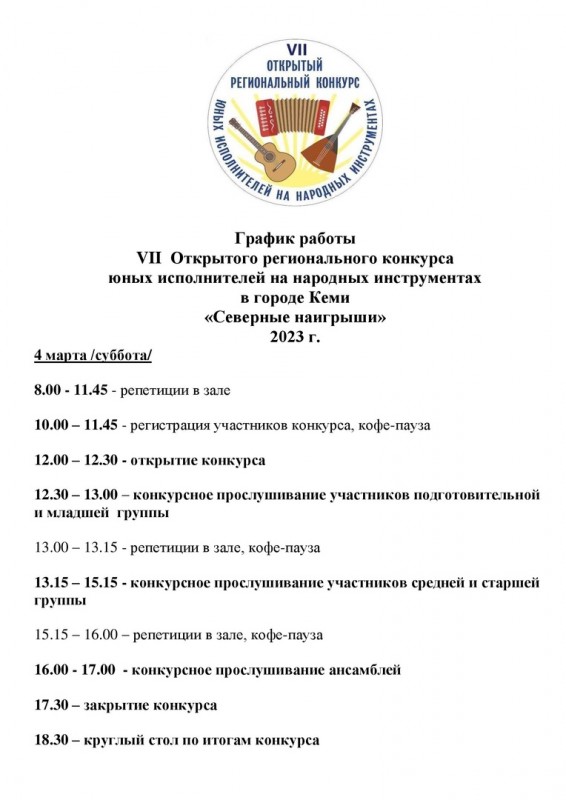 VII
ОТКРЫТЫЙ
РЕГИОНАЛЬНЫЙ КОНКУРС
ЮНЫХ ИСПОЛНИТЕЛЕЙ НА НАРОДНЫХ ИНСТРУМЕНТАХ

График работы
VII Открытого регионального конкурса
юных исполнителей на народных инструментах
в городе Кеми
«Северные наигрыши»
2023 г.

4 марта /суббота/

8.00 - 11.45 - репетиции в зале

10.00 – 11.45 - регистрация участников конкурса, кофе-пауза

12.00 – 12.30 - открытие конкурса

12.30 – 13.00 – конкурсное прослушивание участников подготовительной и младшей группы

13.00 – 13.15 - репетиции в зале, кофе-пауза

13.15 – 15.15 - конкурсное прослушивание участников средней и старшей группы

15.15 – 16.00 – репетиции в зале, кофе-пауза

16.00 - 17.00 - конкурсное прослушивание ансамблей

17.30 – закрытие конкурса

18.30 – круглый стол по итогам конкурса